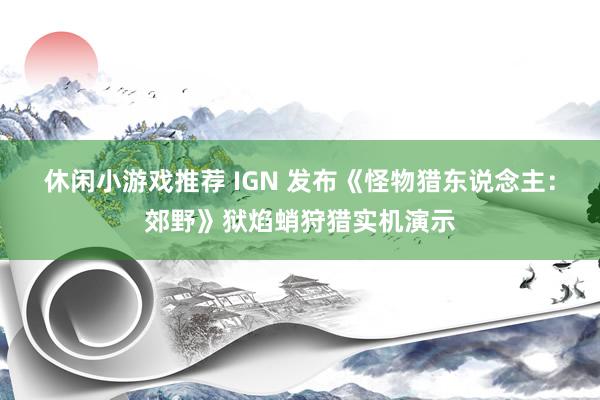 休闲小游戏推荐 IGN 发布《怪物猎东说念主：郊野》狱焰蛸狩猎实机演示